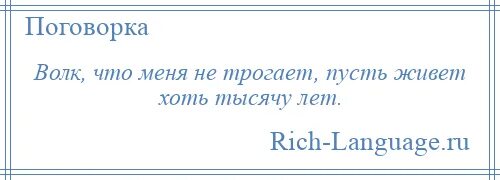 Поговорка

Волк, что меня не трогает, пусть живет хоть тысячу лет.

Rich-Language.ru